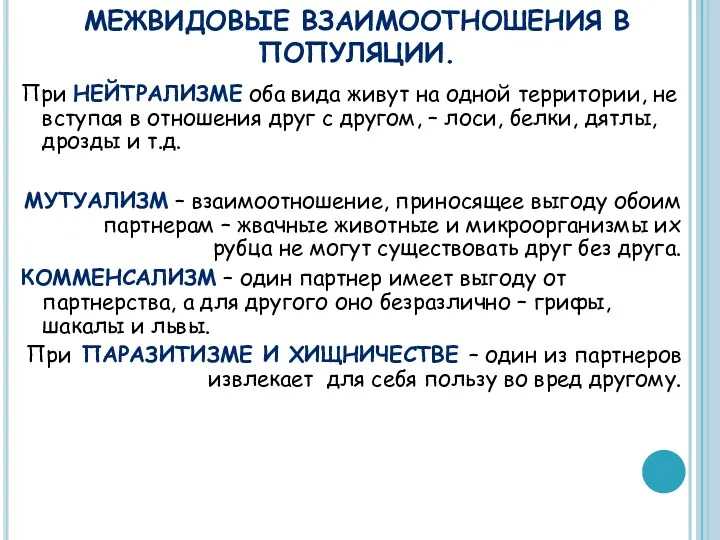 МЕЖВИДОВЫЕ ВЗАИМООТНОШЕНИЯ В ПОПУЛЯЦИИ.

При НЕЙТРАЛИЗМЕ оба вида живут на одной территории, не вступая в отношения друг с другом, – лоси, белки, дятлы, дрозды и т.д.

МУТУАЛИЗМ – взаимоотношение, приносящее выгоду обоим партнерам – жвачные животные и микроорганизмы их рубца не могут существовать друг без друга.

КОММЕНСАЛИЗМ – один партнер имеет выгоду от партнерства, а для другого оно безразлично – грифы, шакалы и львы.

При ПАРАЗИТИЗМЕ И ХИЩНИЧЕСТВЕ – один из партнеров извлекает для себя пользу во вред другому.